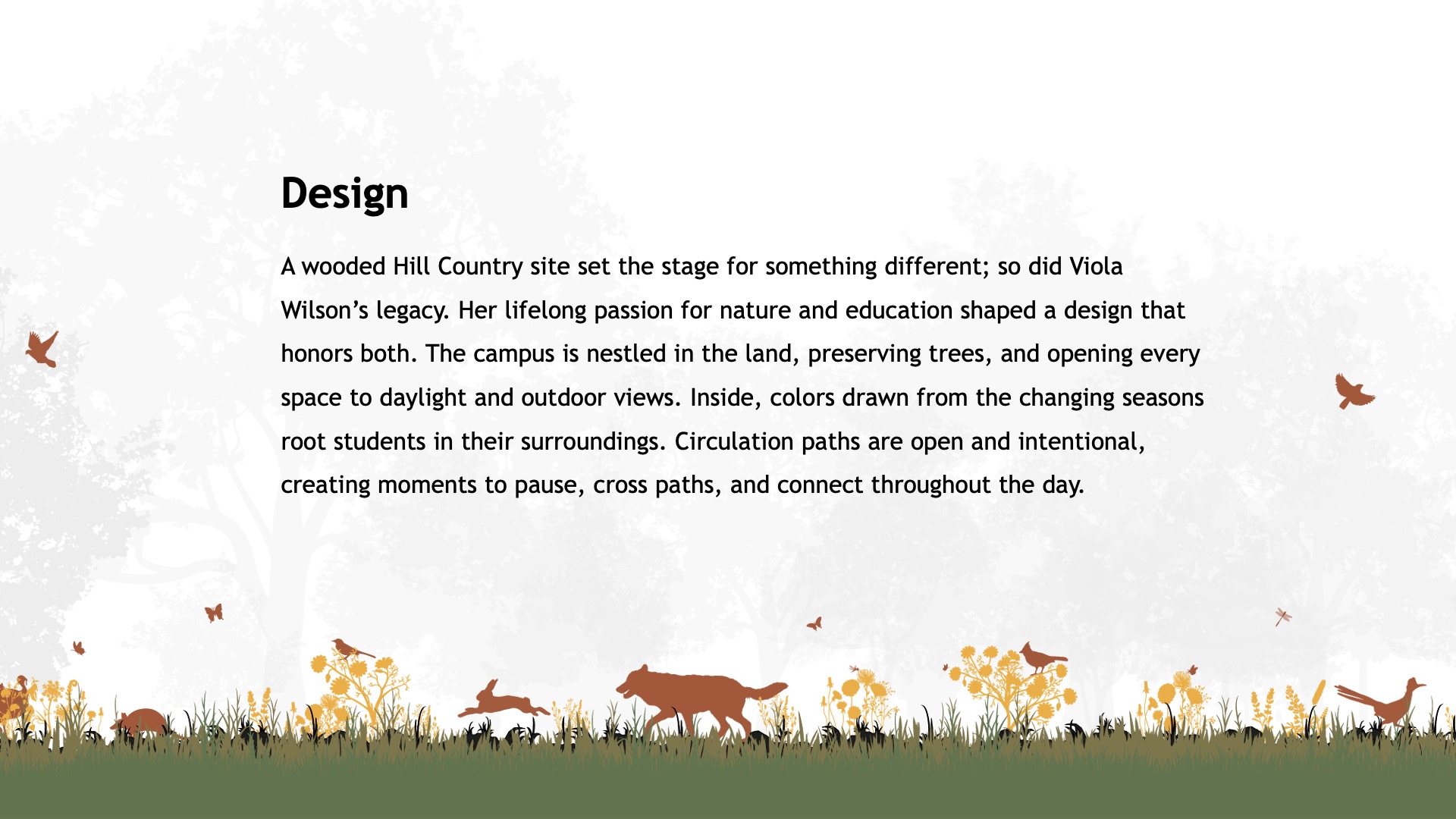 Design

A wooded Hill Country site set the stage for something different; so did Viola Wilson's legacy. Her lifelong passion for nature and education shaped a design that honors both. The campus is nestled in the land, preserving trees, and opening every space to daylight and outdoor views. Inside, colors drawn from the changing seasons root students in their surroundings. Circulation paths are open and intentional, creating moments to pause, cross paths, and connect throughout the day.